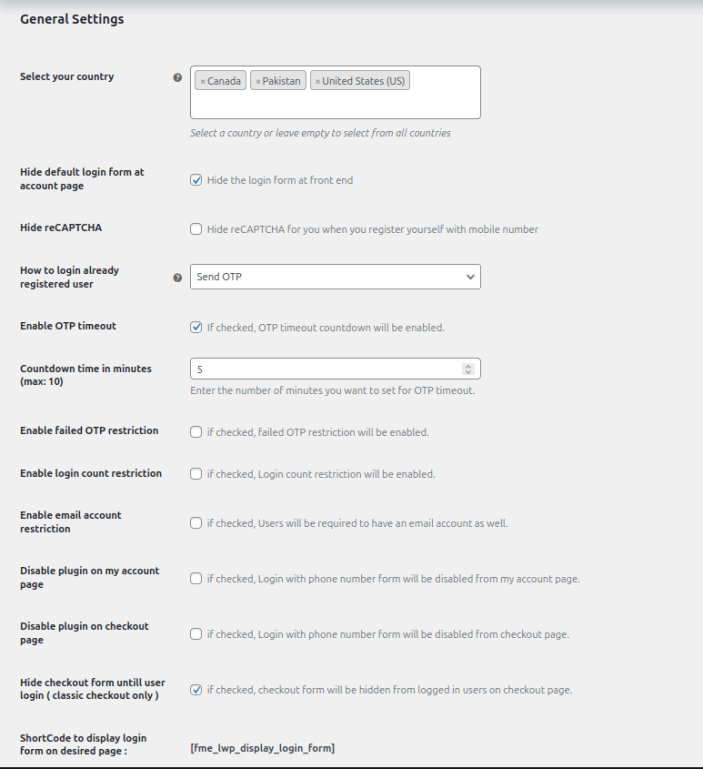 General Settings

Select your country

× Canada × Pakistan × United States (US)

Select a country or leave empty to select from all countries

Hide default login form at account page

Hide the login form at front end

Hide reCAPTCHA

Hide reCAPTCHA for you when you register yourself with mobile number

How to login already registered user

Send OTP

Enable OTP timeout

If checked, OTP timeout countdown will be enabled.

Countdown time in minutes (max: 10)

5

Enter the number of minutes you want to set for OTP timeout.

Enable failed OTP restriction

if checked, failed OTP restriction will be enabled.

Enable login count restriction

if checked, Login count restriction will be enabled.

Enable email account restriction

if checked, Users will be required to have an email account as well.

Disable plugin on my account page

if checked, Login with phone number form will be disabled from my account page.

Disable plugin on checkout page

if checked, Login with phone number form will be disabled from checkout page.

Hide checkout form untill user login ( classic checkout only )

if checked, checkout form will be hidden from logged in users on checkout page.

ShortCode to display login form on desired page :

[fme_lwp_display_login_form]